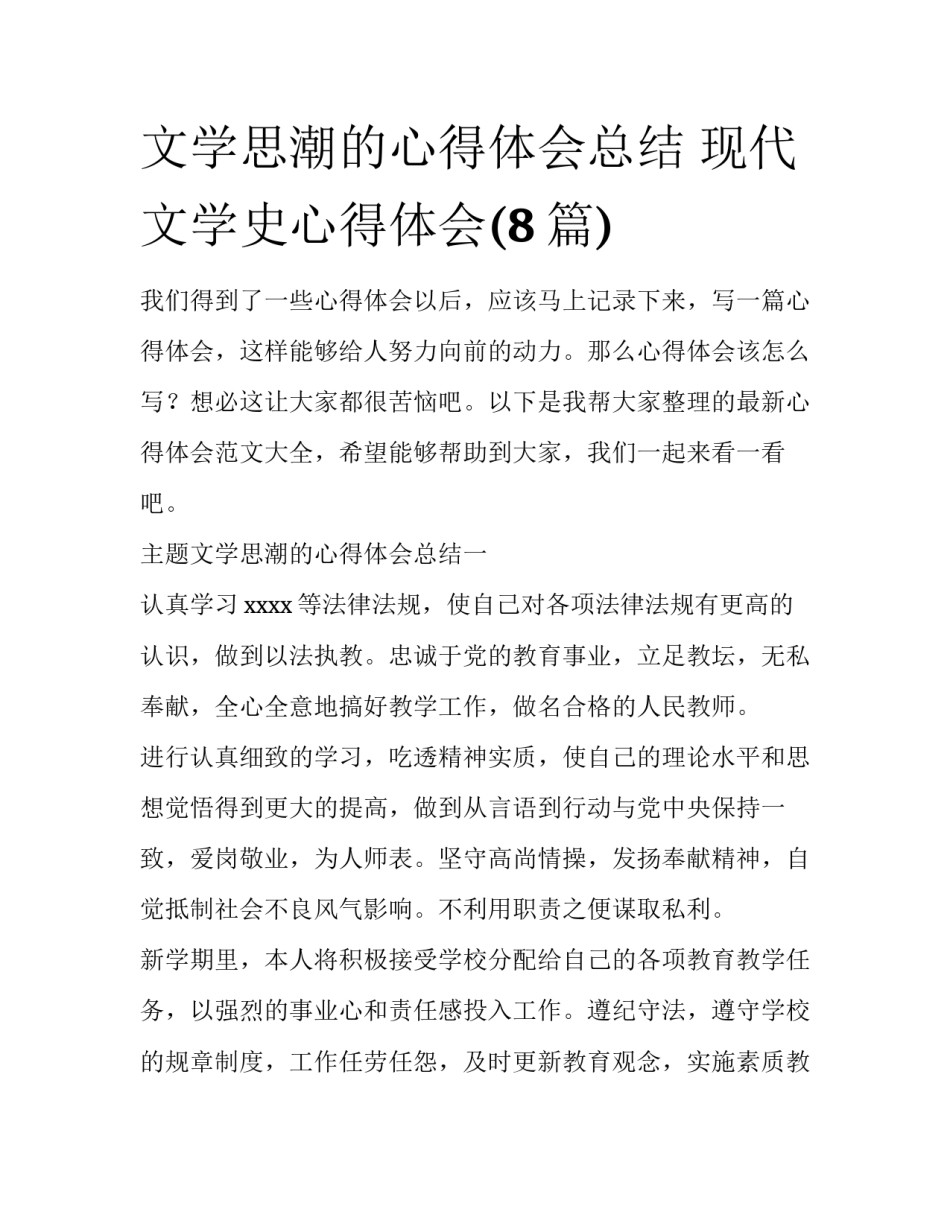 文学思潮的心得体会总结 现代文学史心得体会(8 篇)

我们得到了一些心得体会以后，应该马上记录下来，写一篇心得体会，这样能够给人努力向前的动力。那么心得体会该怎么写？想必这让大家都很苦恼吧。以下是我帮大家整理的最新心得体会范文大全，希望能够帮助到大家，我们一起来看一看吧。

主题文学思潮的心得体会总结一

认真学习 xxxx 等法律法规，使自己对各项法律法规有更高的认识，做到以法执教。忠诚于党的教育事业，立足教坛，无私奉献，全心全意地搞好教学工作，做名合格的人民教师。

进行认真细致的学习，吃透精神实质，使自己的理论水平和思想觉悟得到更大的提高，做到从言语到行动与党中央保持一致，爱岗敬业，为人师表。坚守高尚情操，发扬奉献精神，自觉抵制社会不良风气影响。不利用职责之便谋取私利。

新学期里，本人将积极接受学校分配给自己的各项教育教学任务，以强烈的事业心和责任感投入工作。遵纪守法，遵守学校的规章制度，工作任劳任怨，及时更新教育观念，实施素质教